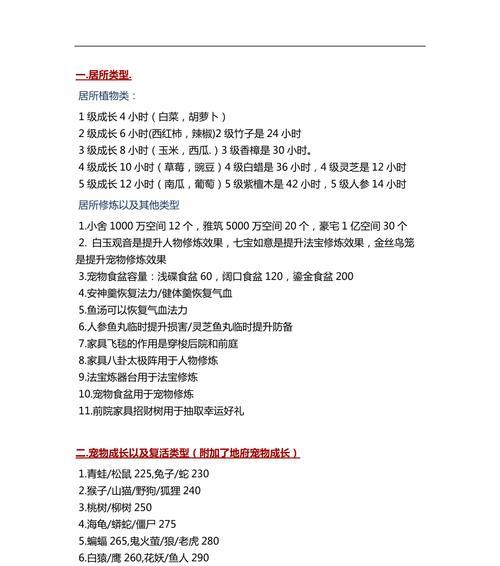 一.居所类型.

居所植物类：

1 级成长 4 小时（白菜，胡萝卜）
2 级成长 6 小时(西红柿，辣椒)2 级竹子是 24 小时
3 级成长 8 小时（玉米，西瓜.）3 级香樟是 30 小时。
4 级成长 10 小时（草莓，豌豆）4 级白蜡是 36 小时，4 级灵芝是 12 小时
5 级成长 12 小时（南瓜，葡萄）5 级紫檀木是 42 小时，5 级人参 14 小时

居所修炼以及其他类型

1.小舍 1000 万空间 12 个，雅筑 5000 万空间 20 个，豪宅 1 亿空间 30 个
2. 白玉观音是提升人物修炼效果，七宝如意是提升法宝修炼效果，金丝鸟笼是提升宠物修炼效果
3.宠物食盆容量：浅碟食盆 60，阔口食盆 120，鎏金食盆 200
4.安神羹恢复法力/健体羹恢复气血
5.鱼汤可以恢复气血法力
6.人参鱼丸临时提升损害/灵芝鱼丸临时提升防备
7.家具飞毯的作用是穿梭后院和前庭
8.家具八卦太极阵用于人物修炼
9.法宝炼器台用于法宝修炼
10.宠物食盆用于宠物修炼
11.前院家具招财树用于抽取幸运好礼

二.宠物成长以及复活类型（附加了地府宠物成长）

1.青蛙/松鼠 225,兔子/蛇 230
2.猴子/山猫/野狗/狐狸 240
3.桃树/柳树 250
4.海龟/蟒蛇/僵尸 275
5.蝙蝠 265,鬼火萤/狼/老虎 280
6.白猿/鹰 260,花妖/鱼人 290